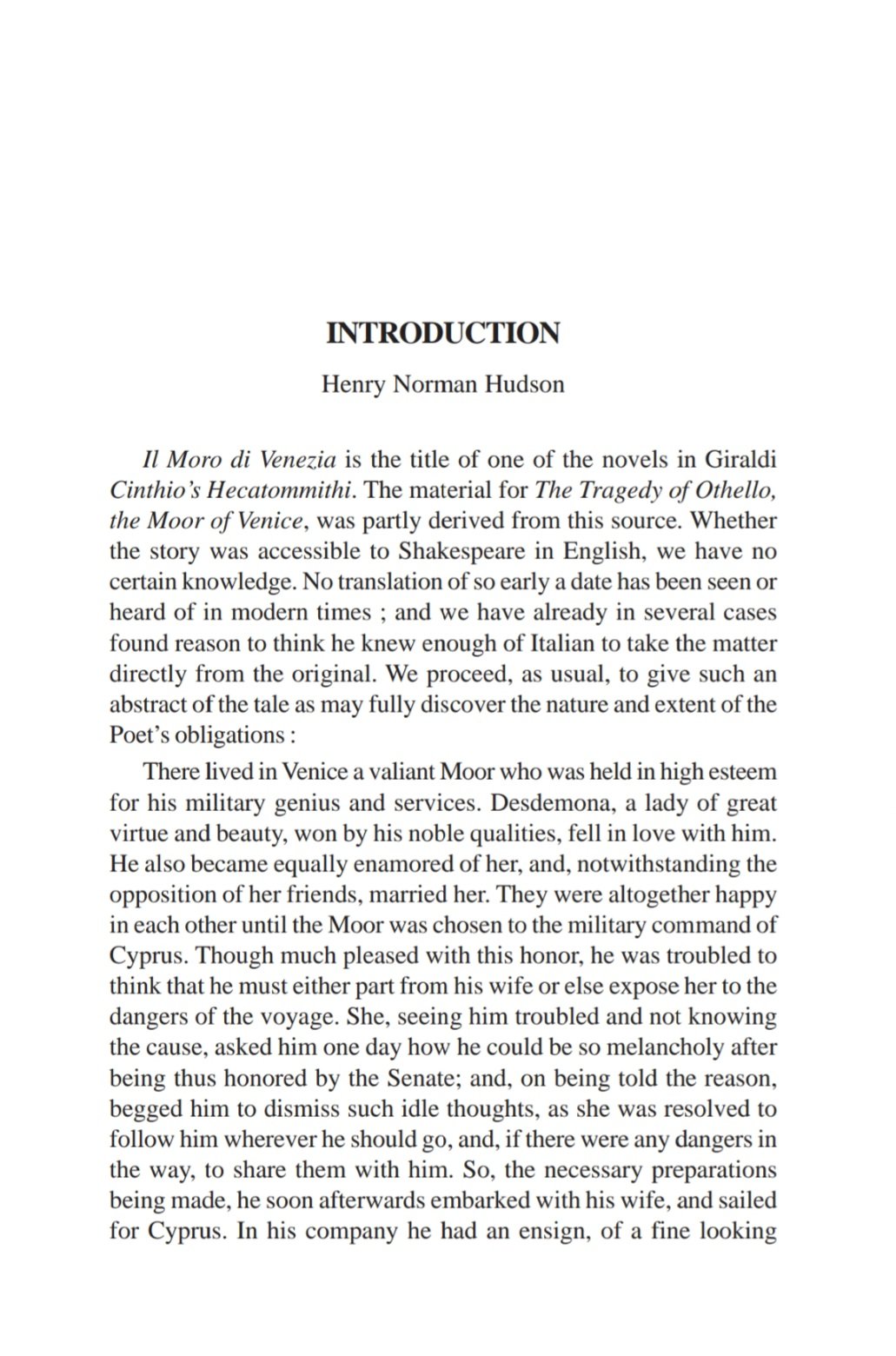 INTRODUCTION

Henry Norman Hudson

Il Moro di Venezia is the title of one of the novels in Giraldi Cinthio's Hecatommithi. The material for The Tragedy of Othello, the Moor of Venice, was partly derived from this source. Whether the story was accessible to Shakespeare in English, we have no certain knowledge. No translation of so early a date has been seen or heard of in modern times ; and we have already in several cases found reason to think he knew enough of Italian to take the matter directly from the original. We proceed, as usual, to give such an abstract of the tale as may fully discover the nature and extent of the Poet's obligations :

There lived in Venice a valiant Moor who was held in high esteem for his military genius and services. Desdemona, a lady of great virtue and beauty, won by his noble qualities, fell in love with him. He also became equally enamored of her, and, notwithstanding the opposition of her friends, married her. They were altogether happy in each other until the Moor was chosen to the military command of Cyprus. Though much pleased with this honor, he was troubled to think that he must either part from his wife or else expose her to the dangers of the voyage. She, seeing him troubled and not knowing the cause, asked him one day how he could be so melancholy after being thus honored by the Senate; and, on being told the reason, begged him to dismiss such idle thoughts, as she was resolved to follow him wherever he should go, and, if there were any dangers in the way, to share them with him. So, the necessary preparations being made, he soon afterwards embarked with his wife, and sailed for Cyprus. In his company he had an ensign, of a fine looking